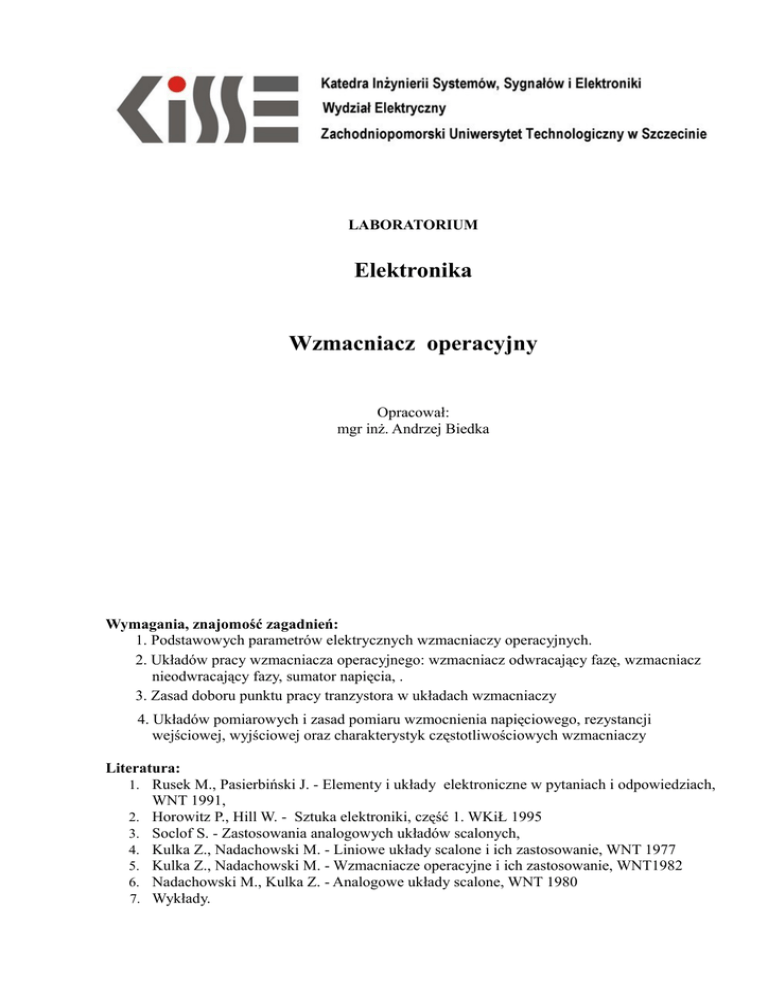 KiSSE

Katedra Inżynierii Systemów, Sygnałów i Elektroniki
Wydział Elektryczny
Zachodniopomorski Uniwersytet Technologiczny w Szczecinie

LABORATORIUM

Elektronika

Wzmacniacz operacyjny

Opracował:
mgr inż. Andrzej Biedka

Wymagania, znajomość zagadnień:
1. Podstawowych parametrów elektrycznych wzmacniaczy operacyjnych.
2. Układów pracy wzmacniacza operacyjnego: wzmacniacz odwracający fazę, wzmacniacz nieodwracający fazy, sumator napięcia, .
3. Zasad doboru punktu pracy tranzystora w układach wzmacniaczy
4. Układów pomiarowych i zasad pomiaru wzmocnienia napięciowego, rezystancji wejściowej, wyjściowej oraz charakterystyk częstotliwościowych wzmacniaczy

Literatura:
1. Rusek M., Pasierbiński J. - Elementy i układy elektroniczne w pytaniach i odpowiedziach, WNT 1991,
2. Horowitz P., Hill W. - Sztuka elektroniki, część 1. WKiŁ 1995
3. Soclof S. - Zastosowania analogowych układów scalonych,
4. Kulka Z., Nadachowski M. - Liniowe układy scalone i ich zastosowanie, WNT 1977
5. Kulka Z., Nadachowski M. - Wzmacniacze operacyjne i ich zastosowanie, WNT1982
6. Nadachowski M., Kulka Z. - Analogowe układy scalone, WNT 1980
7. Wykłady.